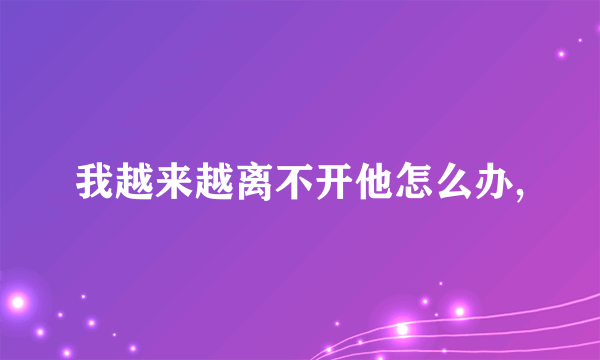 我越来越离不开他怎么办,